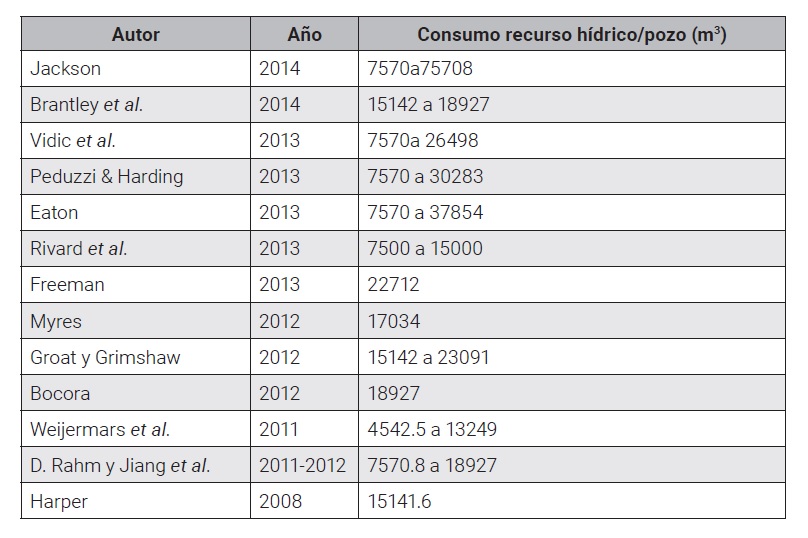 | Autor | Año | Consumo recurso hídrico/pozo ($m^3$) |
|---|---|---|
| Jackson | 2014 | 7570a75708 |
| Brantley et al. | 2014 | 15142 a 18927 |
| Vidic et al. | 2013 | 7570a 26498 |
| Peduzzi & Harding | 2013 | 7570 a 30283 |
| Eaton | 2013 | 7570 a 37854 |
| Rivard et al. | 2013 | 7500 a 15000 |
| Freeman | 2013 | 22712 |
| Myres | 2012 | 17034 |
| Groat y Grimshaw | 2012 | 15142 a 23091 |
| Bocora | 2012 | 18927 |
| Weijermars et al. | 2011 | 4542.5 a 13249 |
| D. Rahm y Jiang et al. | 2011-2012 | 7570.8 a 18927 |
| Harper | 2008 | 15141.6 |